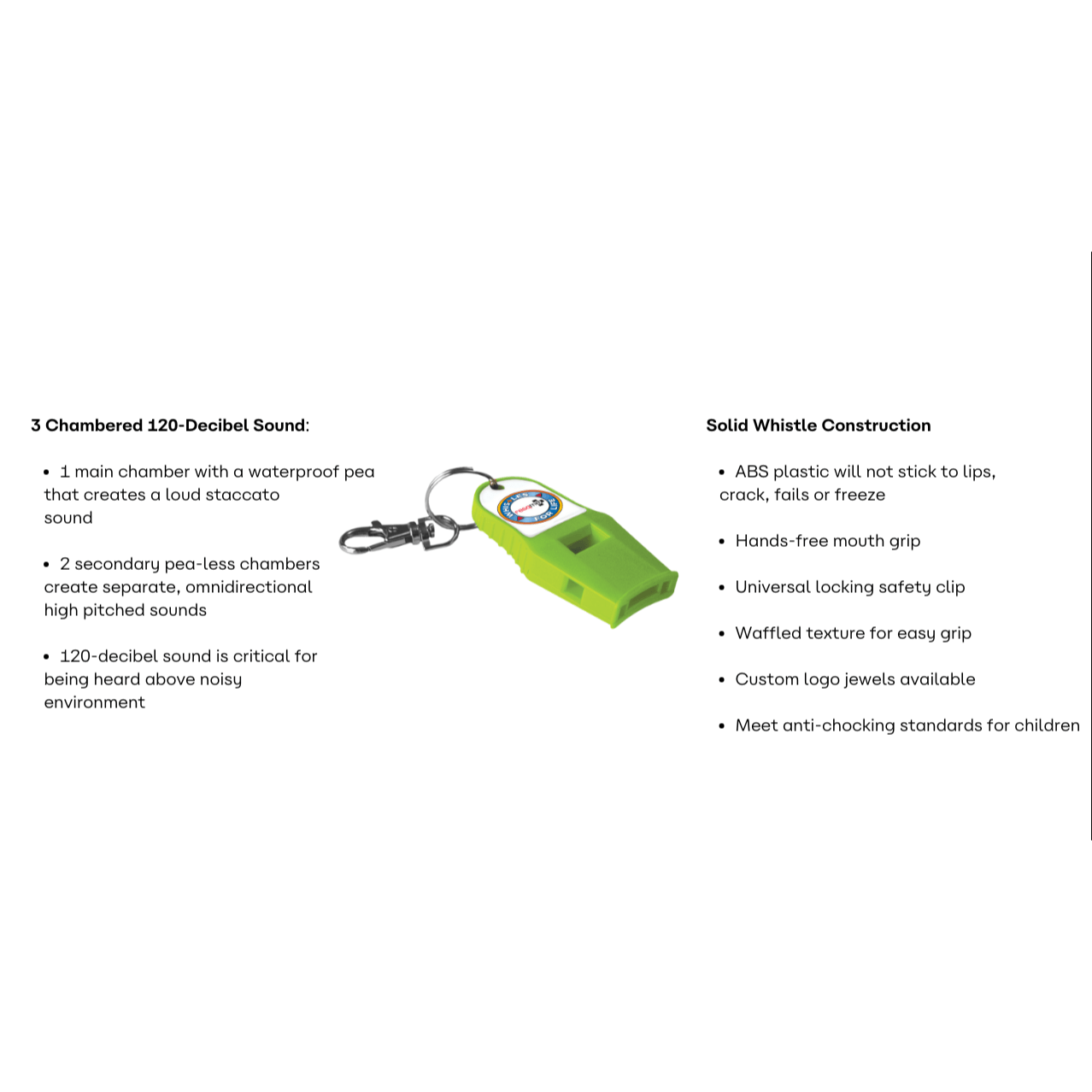 3 Chambered 120-Decibel Sound:

• 1 main chamber with a waterproof pea that creates a loud staccato sound

• 2 secondary pea-less chambers create separate, omnidirectional high pitched sounds

• 120-decibel sound is critical for being heard above noisy environment

Solid Whistle Construction

• ABS plastic will not stick to lips, crack, fails or freeze

• Hands-free mouth grip

• Universal locking safety clip

• Waffled texture for easy grip

• Custom logo jewels available

• Meet anti-chocking standards for children